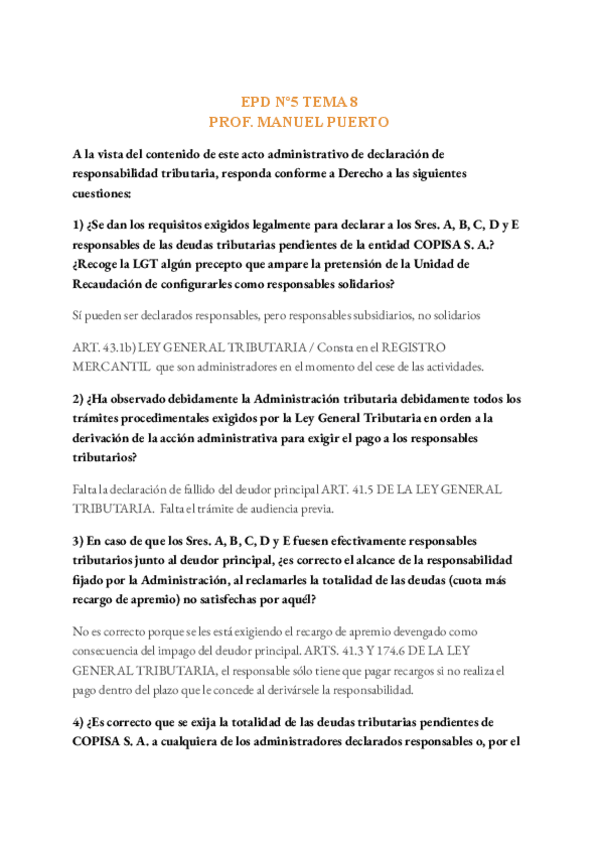 EPD Nº5 TEMA 8
PROF. MANUEL PUERTO

A la vista del contenido de este acto administrativo de declaración de responsabilidad tributaria, responda conforme a Derecho a las siguientes cuestiones:

1) ¿Se dan los requisitos exigidos legalmente para declarar a los Sres. A, B, C, D y E responsables de las deudas tributarias pendientes de la entidad COPISA S. A.? ¿Recoge la LGT algún precepto que ampare la pretensión de la Unidad de Recaudación de configurarles como responsables solidarios?

Sí pueden ser declarados responsables, pero responsables subsidiarios, no solidarios

ART. 43.1b) LEY GENERAL TRIBUTARIA / Consta en el REGISTRO MERCANTIL que son administradores en el momento del cese de las actividades.

2) ¿Ha observado debidamente la Administración tributaria debidamente todos los trámites procedimentales exigidos por la Ley General Tributaria en orden a la derivación de la acción administrativa para exigir el pago a los responsables tributarios?

Falta la declaración de fallido del deudor principal ART. 41.5 DE LA LEY GENERAL TRIBUTARIA. Falta el trámite de audiencia previa.

3) En caso de que los Sres. A, B, C, D y E fuesen efectivamente responsables tributarios junto al deudor principal, ¿es correcto el alcance de la responsabilidad fijado por la Administración, al reclamarles la totalidad de las deudas (cuota más recargo de apremio) no satisfechas por aquél?

No es correcto porque se les está exigiendo el recargo de apremio devengado como consecuencia del impago del deudor principal. ARTS. 41.3 Y 174.6 DE LA LEY GENERAL TRIBUTARIA, el responsable sólo tiene que pagar recargos si no realiza el pago dentro del plazo que le concede al derivársele la responsabilidad.

4) ¿Es correcto que se exija la totalidad de las deudas tributarias pendientes de COPISA S. A. a cualquiera de los administradores declarados responsables o, por el